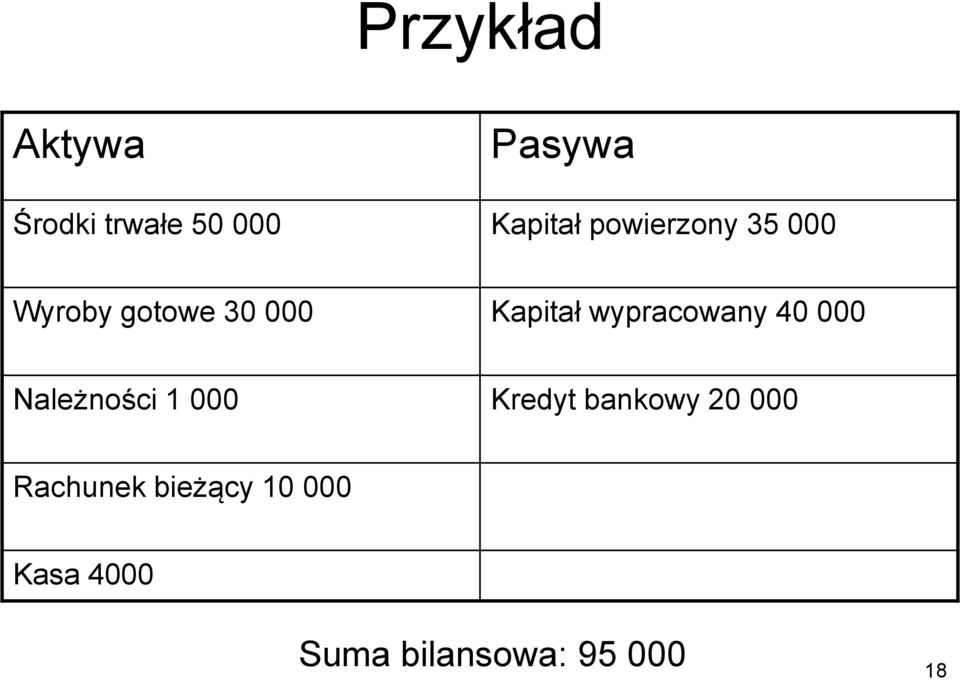 Przykład

| Aktywa | Pasywa |
|---|---|
| Środki trwałe 50 000 | Kapitał powierzony 35 000 |
| Wyroby gotowe 30 000 | Kapitał wypracowany 40 000 |
| Należności 1 000 | Kredyt bankowy 20 000 |
| Rachunek bieżący 10 000 | |
| Kasa 4000 | |

Suma bilansowa: 95 000

18